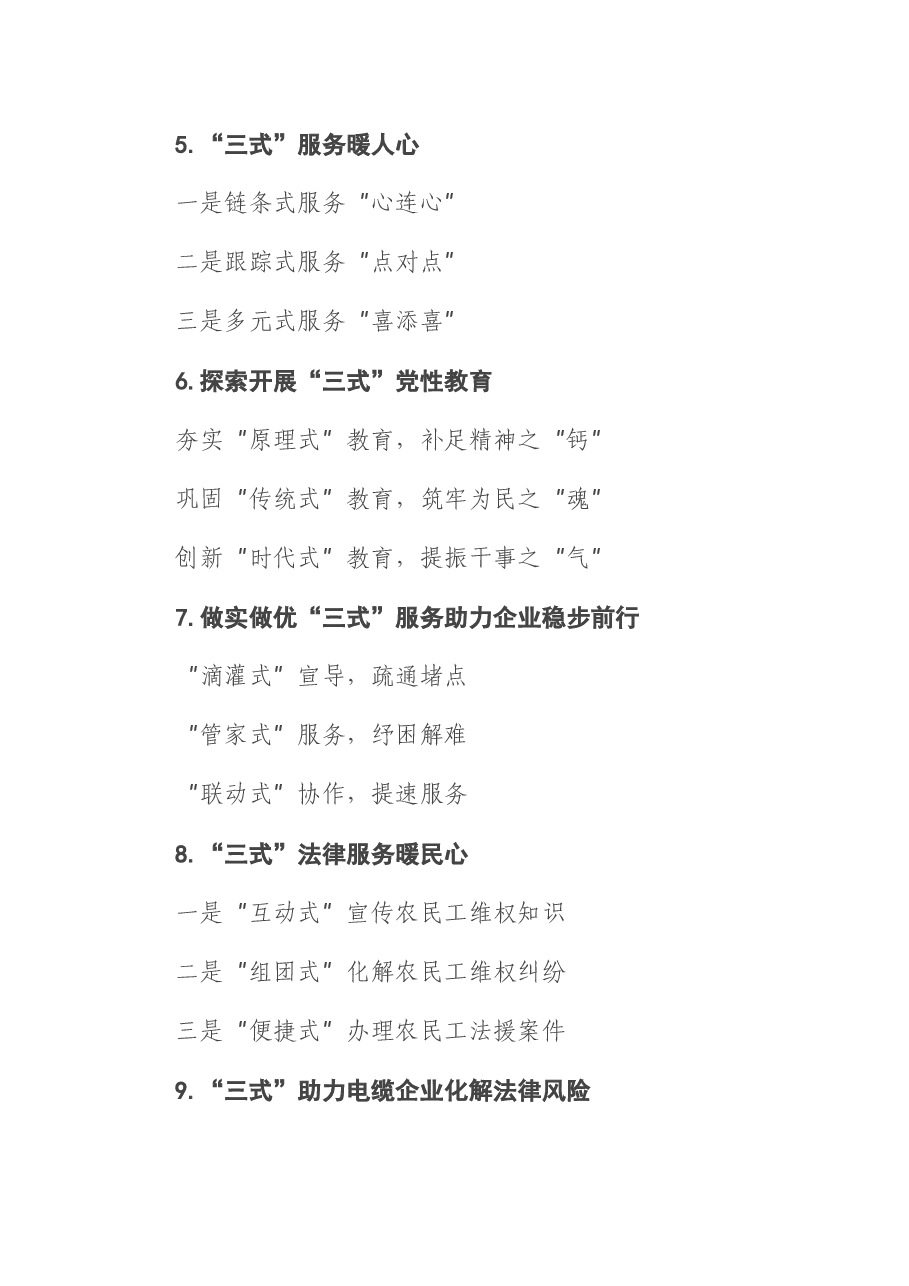 5. “三式”服务暖人心

一是链条式服务“心连心”

二是跟踪式服务“点对点”

三是多元式服务“喜添喜”

6. 探索开展“三式”党性教育

夯实“原理式”教育，补足精神之“钙”

巩固“传统式”教育，筑牢为民之“魂”

创新“时代式”教育，提振干事之“气”

7. 做实做优“三式”服务助力企业稳步前行

“滴灌式”宣导，疏通堵点

“管家式”服务，纾困解难

“联动式”协作，提速服务

8. “三式”法律服务暖民心

一是“互动式”宣传农民工维权知识

二是“组团式”化解农民工维权纠纷

三是“便捷式”办理农民工法援案件

9. “三式”助力电缆企业化解法律风险